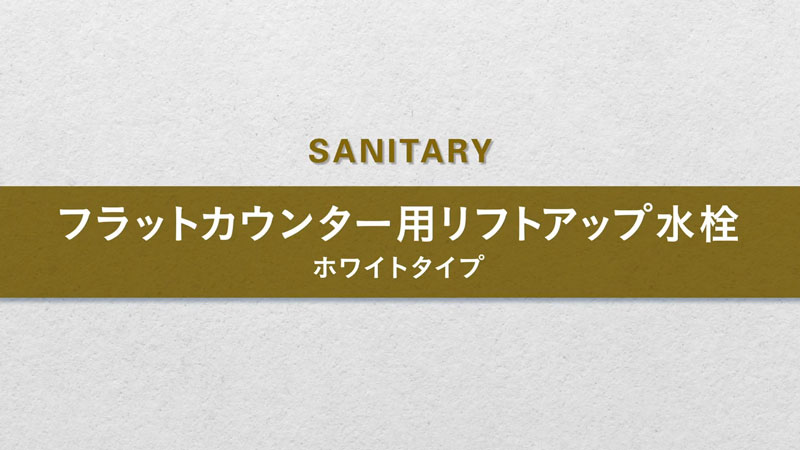 SANITARY

フラットカウンター用リフトアップ水栓
ホワイトタイプ